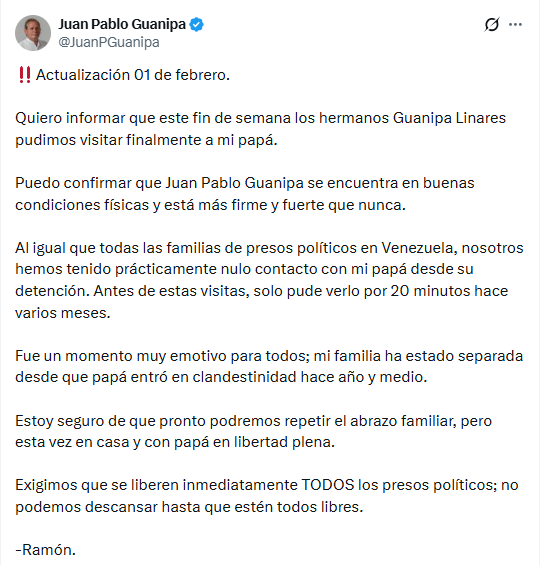 Juan Pablo Guanipa
@JuanPGuanipa

‼️ Actualización 01 de febrero.

Quiero informar que este fin de semana los hermanos Guanipa Linares pudimos visitar finalmente a mi papá.

Puedo confirmar que Juan Pablo Guanipa se encuentra en buenas condiciones físicas y está más firme y fuerte que nunca.

Al igual que todas las familias de presos políticos en Venezuela, nosotros hemos tenido prácticamente nulo contacto con mi papá desde su detención. Antes de estas visitas, solo pude verlo por 20 minutos hace varios meses.

Fue un momento muy emotivo para todos; mi familia ha estado separada desde que papá entró en clandestinidad hace año y medio.

Estoy seguro de que pronto podremos repetir el abrazo familiar, pero esta vez en casa y con papá en libertad plena.

Exigimos que se liberen inmediatamente TODOS los presos políticos; no podemos descansar hasta que estén todos libres.

-Ramón.